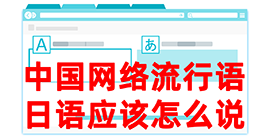 A

あ

中国网络流行语
日语应该怎么说